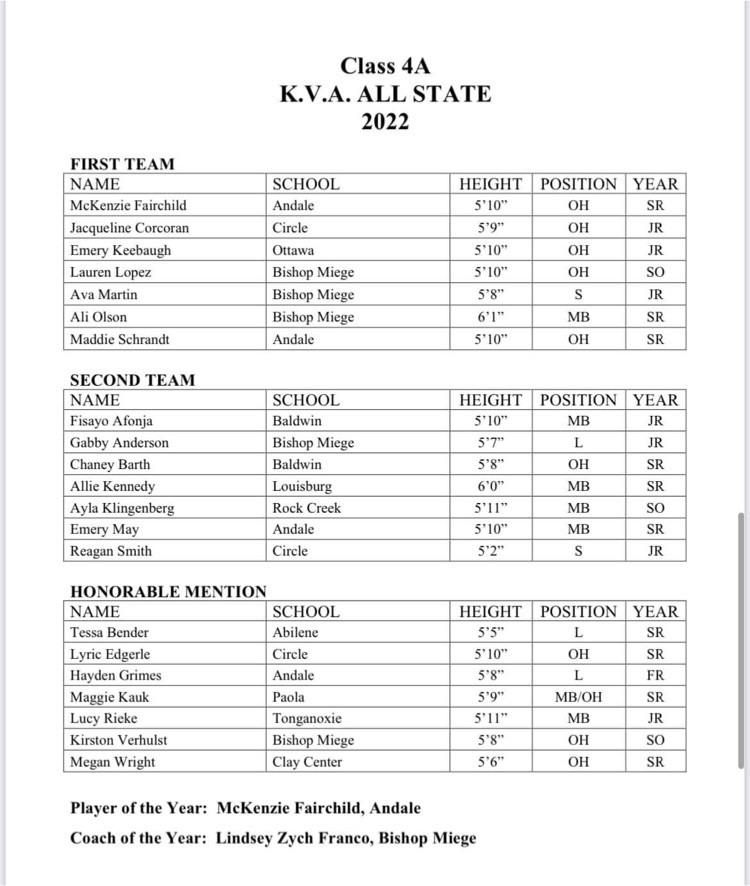 Class 4A
K.V.A. ALL STATE
2022

FIRST TEAM

| NAME | SCHOOL | HEIGHT | POSITION | YEAR |
|---|---|---|---|---|
| McKenzie Fairchild | Andale | 5'10" | OH | SR |
| Jacqueline Corcoran | Circle | 5'9" | OH | JR |
| Emery Keebaugh | Ottawa | 5'10" | OH | JR |
| Lauren Lopez | Bishop Miege | 5'10" | OH | SO |
| Ava Martin | Bishop Miege | 5'8" | S | JR |
| Ali Olson | Bishop Miege | 6'1" | MB | SR |
| Maddie Schrandt | Andale | 5'10" | OH | SR |

SECOND TEAM

| NAME | SCHOOL | HEIGHT | POSITION | YEAR |
|---|---|---|---|---|
| Fisayo Afonja | Baldwin | 5'10" | MB | JR |
| Gabby Anderson | Bishop Miege | 5'7" | L | JR |
| Chaney Barth | Baldwin | 5'8" | OH | SR |
| Allie Kennedy | Louisburg | 6'0" | MB | SR |
| Ayla Klingenberg | Rock Creek | 5'11" | MB | SO |
| Emery May | Andale | 5'10" | MB | SR |
| Reagan Smith | Circle | 5'2" | S | JR |

HONORABLE MENTION

| NAME | SCHOOL | HEIGHT | POSITION | YEAR |
|---|---|---|---|---|
| Tessa Bender | Abilene | 5'5" | L | SR |
| Lyric Edgerle | Circle | 5'10" | OH | SR |
| Hayden Grimes | Andale | 5'8" | L | FR |
| Maggie Kauk | Paola | 5'9" | MB/OH | SR |
| Lucy Rieke | Tonganoxie | 5'11" | MB | JR |
| Kirston Verhulst | Bishop Miege | 5'8" | OH | SO |
| Megan Wright | Clay Center | 5'6" | OH | SR |

Player of the Year: McKenzie Fairchild, Andale

Coach of the Year: Lindsey Zych Franco, Bishop Miege